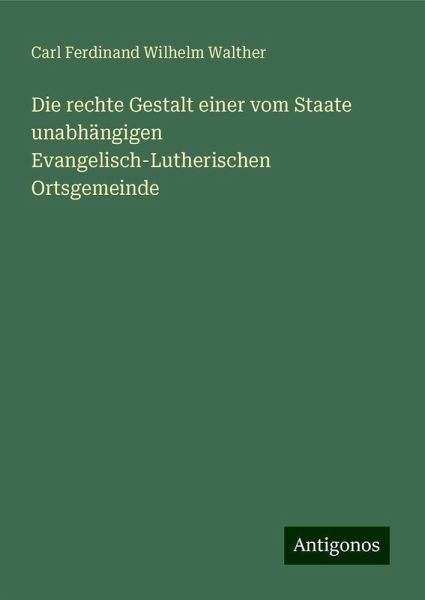 Carl Ferdinand Wilhelm Walther

Die rechte Gestalt einer vom Staate unabhängigen Evangelisch-Lutherischen Ortsgemeinde

Antigonos